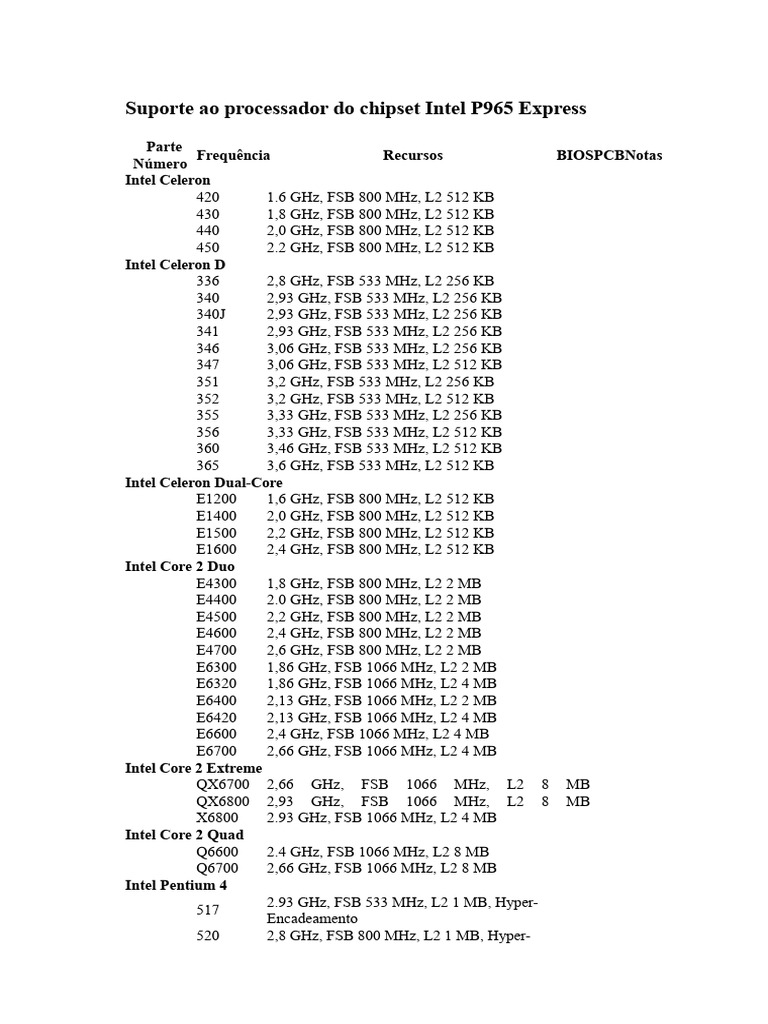 Suporte ao processador do chipset Intel P965 Express

| Parte Número | Frequência | Recursos | BIOS | PCB | Notas |
|---|---|---|---|---|---|
| Intel Celeron | | | | | |
| | 420 | 1.6 GHz, FSB 800 MHz, L2 512 KB | | | |
| | 430 | 1,8 GHz, FSB 800 MHz, L2 512 KB | | | |
| | 440 | 2,0 GHz, FSB 800 MHz, L2 512 KB | | | |
| | 450 | 2.2 GHz, FSB 800 MHz, L2 512 KB | | | |
| Intel Celeron D | | | | | |
| | 336 | 2,8 GHz, FSB 533 MHz, L2 256 KB | | | |
| | 340 | 2,93 GHz, FSB 533 MHz, L2 256 KB | | | |
| | 340J | 2,93 GHz, FSB 533 MHz, L2 256 KB | | | |
| | 341 | 2,93 GHz, FSB 533 MHz, L2 256 KB | | | |
| | 346 | 3,06 GHz, FSB 533 MHz, L2 256 KB | | | |
| | 347 | 3,06 GHz, FSB 533 MHz, L2 512 KB | | | |
| | 351 | 3,2 GHz, FSB 533 MHz, L2 256 KB | | | |
| | 352 | 3,2 GHz, FSB 533 MHz, L2 512 KB | | | |
| | 355 | 3,33 GHz, FSB 533 MHz, L2 256 KB | | | |
| | 356 | 3,33 GHz, FSB 533 MHz, L2 512 KB | | | |
| | 360 | 3,46 GHz, FSB 533 MHz, L2 512 KB | | | |
| | 365 | 3,6 GHz, FSB 533 MHz, L2 512 KB | | | |
| Intel Celeron Dual-Core | | | | | |
| | E1200 | 1,6 GHz, FSB 800 MHz, L2 512 KB | | | |
| | E1400 | 2,0 GHz, FSB 800 MHz, L2 512 KB | | | |
| | E1500 | 2,2 GHz, FSB 800 MHz, L2 512 KB | | | |
| | E1600 | 2,4 GHz, FSB 800 MHz, L2 512 KB | | | |
| Intel Core 2 Duo | | | | | |
| | E4300 | 1,8 GHz, FSB 800 MHz, L2 2 MB | | | |
| | E4400 | 2.0 GHz, FSB 800 MHz, L2 2 MB | | | |
| | E4500 | 2,2 GHz, FSB 800 MHz, L2 2 MB | | | |
| | E4600 | 2,4 GHz, FSB 800 MHz, L2 2 MB | | | |
| | E4700 | 2,6 GHz, FSB 800 MHz, L2 2 MB | | | |
| | E6300 | 1,86 GHz, FSB 1066 MHz, L2 2 MB | | | |
| | E6320 | 1,86 GHz, FSB 1066 MHz, L2 4 MB | | | |
| | E6400 | 2,13 GHz, FSB 1066 MHz, L2 2 MB | | | |
| | E6420 | 2,13 GHz, FSB 1066 MHz, L2 4 MB | | | |
| | E6600 | 2,4 GHz, FSB 1066 MHz, L2 4 MB | | | |
| | E6700 | 2,66 GHz, FSB 1066 MHz, L2 4 MB | | | |
| Intel Core 2 Extreme | | | | | |
| | QX6700 | 2,66 GHz, FSB 1066 MHz, L2 8 MB | | | |
| | QX6800 | 2,93 GHz, FSB 1066 MHz, L2 8 MB | | | |
| | X6800 | 2.93 GHz, FSB 1066 MHz, L2 4 MB | | | |
| Intel Core 2 Quad | | | | | |
| | Q6600 | 2.4 GHz, FSB 1066 MHz, L2 8 MB | | | |
| | Q6700 | 2,66 GHz, FSB 1066 MHz, L2 8 MB | | | |
| Intel Pentium 4 | | | | | |
| | 517 | 2.93 GHz, FSB 533 MHz, L2 1 MB, Hyper-Encadeamento | | | |
| | 520 | 2,8 GHz, FSB 800 MHz, L2 1 MB, Hyper- | | | |